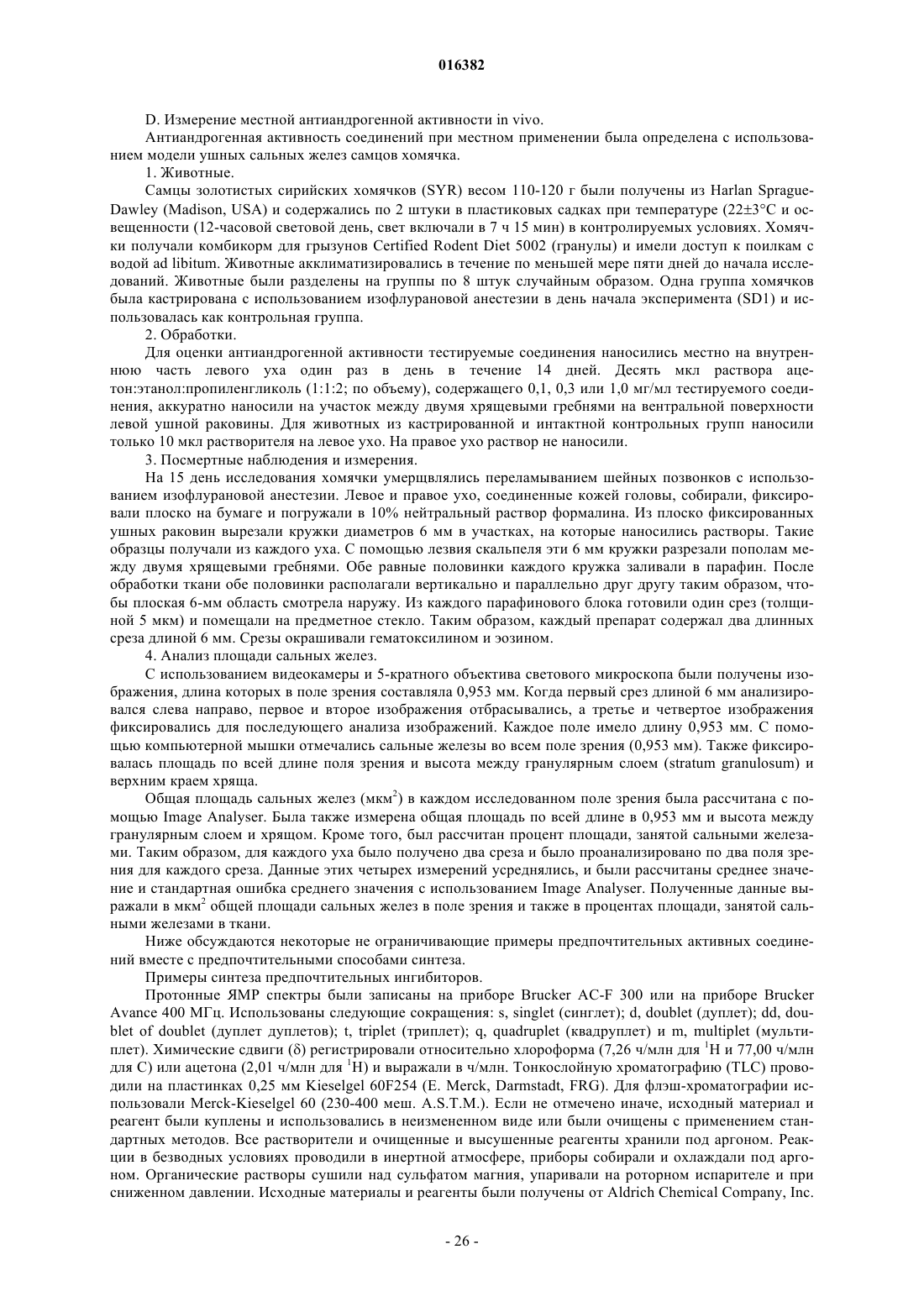 016382

D. Измерение местной антиандрогенной активности in vivo.

Антиандрогенная активность соединений при местном применении была определена с использованием модели ушных сальных желез самцов хомячка.

1. Животные.

Самцы золотистых сирийских хомячков (SYR) весом 110-120 г были получены из Harlan Sprague-Dawley (Madison, USA) и содержались по 2 штуки в пластиковых садках при температуре (22±3°C и освещенности (12-часовой световой день, свет включали в 7 ч 15 мин) в контролируемых условиях. Хомячки получали комбикорм для грызунов Certified Rodent Diet 5002 (гранулы) и имели доступ к поилкам с водой ad libitum. Животные акклиматизировались в течение по меньшей мере пяти дней до начала исследований. Животные были разделены на группы по 8 штук случайным образом. Одна группа хомячков была кастрирована с использованием изофлурановой анестезии в день начала эксперимента (SD1) и использовалась как контрольная группа.

2. Обработки.

Для оценки антиандрогенной активности тестируемые соединения наносились местно на внутреннюю часть левого уха один раз в день в течение 14 дней. Десять мкл раствора ацетон:этанол:пропиленгликоль (1:1:2; по объему), содержащего 0,1, 0,3 или 1,0 мг/мл тестируемого соединения, аккуратно наносили на участок между двумя хрящевыми гребнями на вентральной поверхности левой ушной раковины. Для животных из кастрированной и интактной контрольных групп наносили только 10 мкл растворителя на левое ухо. На правое ухо раствор не наносили.

3. Посмертные наблюдения и измерения.

На 15 день исследования хомячки умерщвлялись переламыванием шейных позвонков с использованием изофлурановой анестезии. Левое и правое ухо, соединенные кожей головы, собирали, фиксировали плоско на бумаге и погружали в 10% нейтральный раствор формалина. Из плоско фиксированных ушных раковин вырезали кружки диаметров 6 мм в участках, на которые наносились растворы. Такие образцы получали из каждого уха. С помощью лезвия скальпеля эти 6 мм кружки разрезали пополам между двумя хрящевыми гребнями. Обе равные половинки каждого кружка заливали в парафин. После обработки ткани обе половинки располагали вертикально и параллельно друг другу таким образом, чтобы плоская 6-мм область смотрела наружу. Из каждого парафинового блока готовили один срез (толщиной 5 мкм) и помещали на предметное стекло. Таким образом, каждый препарат содержал два длинных среза длиной 6 мм. Срезы окрашивали гематоксилином и эозином.

4. Анализ площади сальных желез.

С использованием видеокамеры и 5-кратного объектива светового микроскопа были получены изображения, длина которых в поле зрения составляла 0,953 мм. Когда первый срез длиной 6 мм анализировался слева направо, первое и второе изображения отбрасывались, а третье и четвертое изображения фиксировались для последующего анализа изображений. Каждое поле имело длину 0,953 мм. С помощью компьютерной мышки отмечались сальные железы во всем поле зрения (0,953 мм). Также фиксировалась площадь по всей длине поля зрения и высота между гранулярным слоем (stratum granulosum) и верхним краем хряща.

Общая площадь сальных желез (мкм$^2$) в каждом исследованном поле зрения была рассчитана с помощью Image Analyser. Была также измерена общая площадь по всей длине в 0,953 мм и высота между гранулярным слоем и хрящом. Кроме того, был рассчитан процент площади, занятой сальными железами. Таким образом, для каждого уха было получено два среза и было проанализировано по два поля зрения для каждого среза. Данные этих четырех измерений усреднялись, и были рассчитаны среднее значение и стандартная ошибка среднего значения с использованием Image Analyser. Полученные данные выражали в мкм$^2$ общей площади сальных желез в поле зрения и также в процентах площади, занятой сальными железами в ткани.

Ниже обсуждаются некоторые не ограничивающие примеры предпочтительных активных соединений вместе с предпочтительными способами синтеза.

Примеры синтеза предпочтительных ингибиторов.

Протонные ЯМР спектры были записаны на приборе Brucker AC-F 300 или на приборе Brucker Avance 400 МГц. Использованы следующие сокращения: s, singlet (синглет); d, doublet (дуплет); dd, doublet of doublet (дуплет дуплетов); t, triplet (триплет); q, quadruplet (квадруплет) и m, multiplet (мультиплет). Химические сдвиги (δ) регистрировали относительно хлороформа (7,26 ч/млн для $^1$H и 77,00 ч/млн для C) или ацетона (2,01 ч/млн для $^1$H) и выражали в ч/млн. Тонкослойную хроматографию (TLC) проводили на пластинках 0,25 мм Kieselgel 60F254 (E. Merck, Darmstadt, FRG). Для флэш-хроматографии использовали Merck-Kieselgel 60 (230-400 меш. A.S.T.M.). Если не отмечено иначе, исходный материал и реагент были куплены и использовались в неизмененном виде или были очищены с применением стандартных методов. Все растворители и очищенные и высушенные реагенты хранили под аргоном. Реакции в безводных условиях проводили в инертной атмосфере, приборы собирали и охлаждали под аргоном. Органические растворы сушили над сульфатом магния, упаривали на роторном испарителе и при сниженном давлении. Исходные материалы и реагенты были получены от Aldrich Chemical Company, Inc.

- 26 -